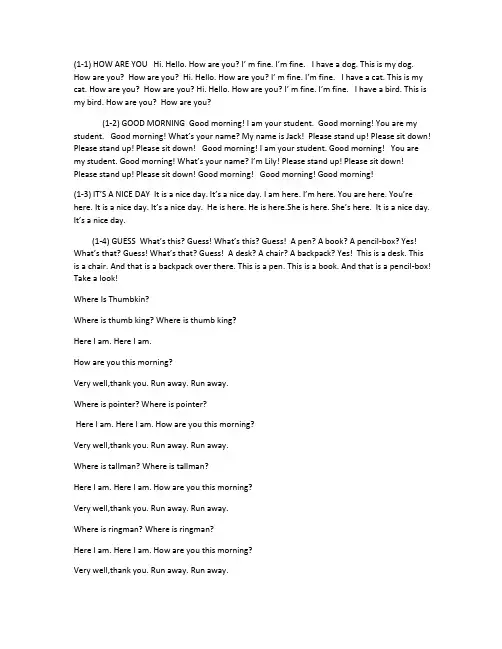 (1-1) HOW ARE YOU Hi. Hello. How are you? I' m fine. I'm fine. I have a dog. This is my dog. How are you? How are you? Hi. Hello. How are you? I' m fine. I'm fine. I have a cat. This is my cat. How are you? How are you? Hi. Hello. How are you? I' m fine. I'm fine. I have a bird. This is my bird. How are you? How are you?

(1-2) GOOD MORNING Good morning! I am your student. Good morning! You are my student. Good morning! What's your name? My name is Jack! Please stand up! Please sit down! Please stand up! Please sit down! Good morning! I am your student. Good morning! You are my student. Good morning! What's your name? I'm Lily! Please stand up! Please sit down! Please stand up! Please sit down! Good morning! Good morning! Good morning!

(1-3) IT'S A NICE DAY It is a nice day. It's a nice day. I am here. I'm here. You are here. You're here. It is a nice day. It's a nice day. He is here. He is here.She is here. She's here. It is a nice day. It's a nice day.

(1-4) GUESS What's this? Guess! What's this? Guess! A pen? A book? A pencil-box? Yes! What's that? Guess! What's that? Guess! A desk? A chair? A backpack? Yes! This is a desk. This is a chair. And that is a backpack over there. This is a pen. This is a book. And that is a pencil-box! Take a look!

Where Is Thumbkin?

Where is thumb king? Where is thumb king?

Here I am. Here I am.

How are you this morning?

Very well,thank you. Run away. Run away.

Where is pointer? Where is pointer?

Here I am. Here I am. How are you this morning?

Very well,thank you. Run away. Run away.

Where is tallman? Where is tallman?

Here I am. Here I am. How are you this morning?

Very well,thank you. Run away. Run away.

Where is ringman? Where is ringman?

Here I am. Here I am. How are you this morning?

Very well,thank you. Run away. Run away.